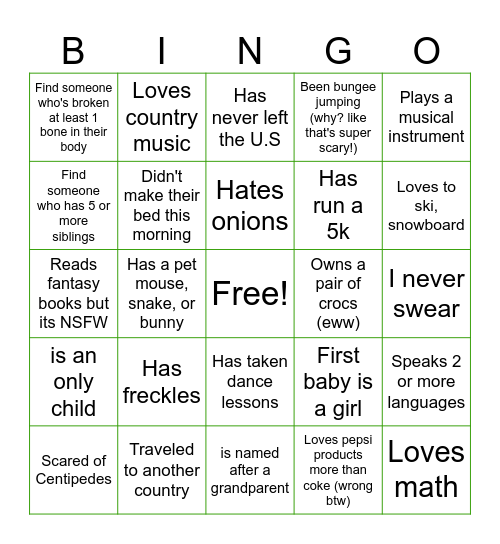 | B | I | N | G | O |
|---|---|---|---|---|
| Find someone who's broken at least 1 bone in their body | Loves country music | Has never left the U.S | Been bungee jumping (why? like that's super scary!) | Plays a musical instrument |
| Find someone who has 5 or more siblings | Didn't make their bed this morning | Hates onions | Has run a 5k | Loves to ski, snowboard |
| Reads fantasy books but its NSFW | Has a pet mouse, snake, or bunny | Free! | Owns a pair of crocs (eww) | I never swear |
| is an only child | Has freckles | Has taken dance lessons | First baby is a girl | Speaks 2 or more languages |
| Scared of Centipedes | Traveled to another country | is named after a grandparent | Loves pepsi products more than coke (wrong btw) | Loves math |